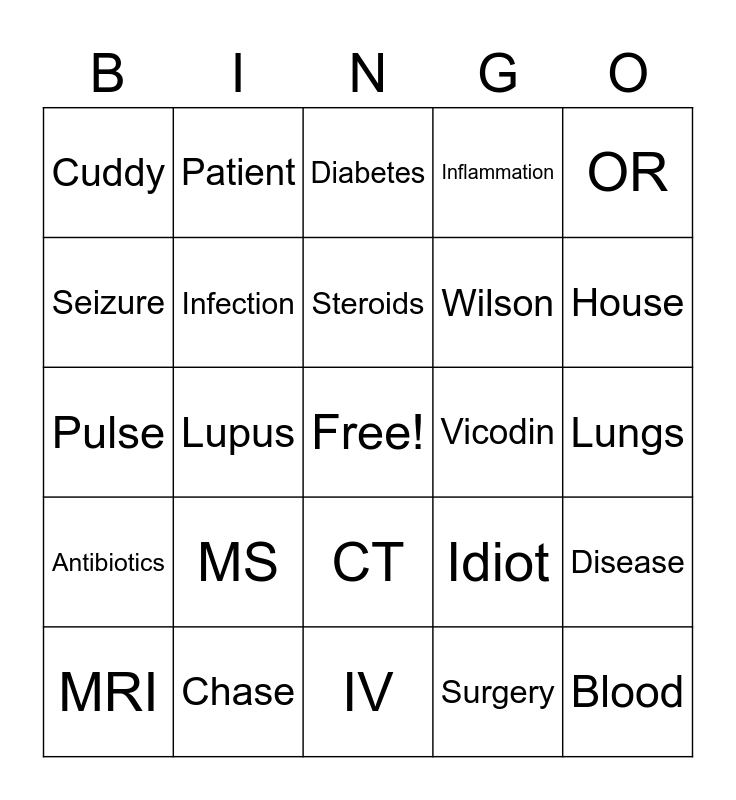 | B | I | N | G | O |
|---|---|---|---|---|
| Cuddy | Patient | Diabetes | Inflammation | OR |
| Seizure | Infection | Steroids | Wilson | House |
| Pulse | Lupus | Free! | Vicodin | Lungs |
| Antibiotics | MS | CT | Idiot | Disease |
| MRI | Chase | IV | Surgery | Blood |